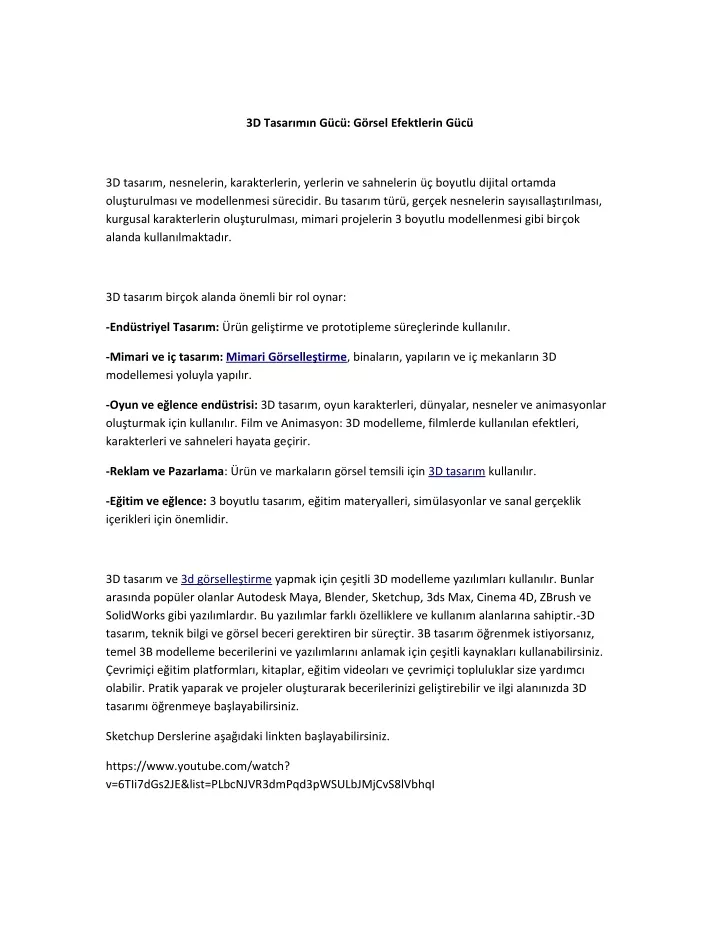 3D Tasarımın Gücü: Görsel Efektlerin Gücü

3D tasarım, nesnelerin, karakterlerin, yerlerin ve sahnelerin üç boyutlu dijital ortamda oluşturulması ve modellenmesi sürecidir. Bu tasarım türü, gerçek nesnelerin sayısallaştırılması, kurgusal karakterlerin oluşturulması, mimari projelerin 3 boyutlu modellenmesi gibi birçok alanda kullanılmaktadır.

3D tasarım birçok alanda önemli bir rol oynar:

-Endüstriyel Tasarım: Ürün geliştirme ve prototipleme süreçlerinde kullanılır.

-Mimari ve iç tasarım: Mimari Görselleştirme, binaların, yapıların ve iç mekanların 3D modellemesi yoluyla yapılır.

-Oyun ve eğlence endüstrisi: 3D tasarım, oyun karakterleri, dünyalar, nesneler ve animasyonlar oluşturmak için kullanılır. Film ve Animasyon: 3D modelleme, filmlerde kullanılan efektleri, karakterleri ve sahneleri hayata geçirir.

-Reklam ve Pazarlama: Ürün ve markaların görsel temsili için 3D tasarım kullanılır.

-Eğitim ve eğlence: 3 boyutlu tasarım, eğitim materyalleri, simülasyonlar ve sanal gerçeklik içerikleri için önemlidir.

3D tasarım ve 3d görselleştirme yapmak için çeşitli 3D modelleme yazılımları kullanılır. Bunlar arasında popüler olanlar Autodesk Maya, Blender, Sketchup, 3ds Max, Cinema 4D, ZBrush ve SolidWorks gibi yazılımlardır. Bu yazılımlar farklı özelliklere ve kullanım alanlarına sahiptir.-3D tasarım, teknik bilgi ve görsel beceri gerektiren bir süreçtir. 3B tasarım öğrenmek istiyorsanız, temel 3B modelleme becerilerini ve yazılımlarını anlamak için çeşitli kaynakları kullanabilirsiniz. Çevrimiçi eğitim platformları, kitaplar, eğitim videoları ve çevrimiçi topluluklar size yardımcı olabilir. Pratik yaparak ve projeler oluşturarak becerilerinizi geliştirebilir ve ilgi alanınızda 3D tasarımı öğrenmeye başlayabilirsiniz.

Sketchup Derslerine aşağıdaki linkten başlayabilirsiniz.

https://www.youtube.com/watch?v=6TIi7dGs2JE&list=PLbcNJVR3dmPqd3pWSULbJMjCvS8lVbhqI